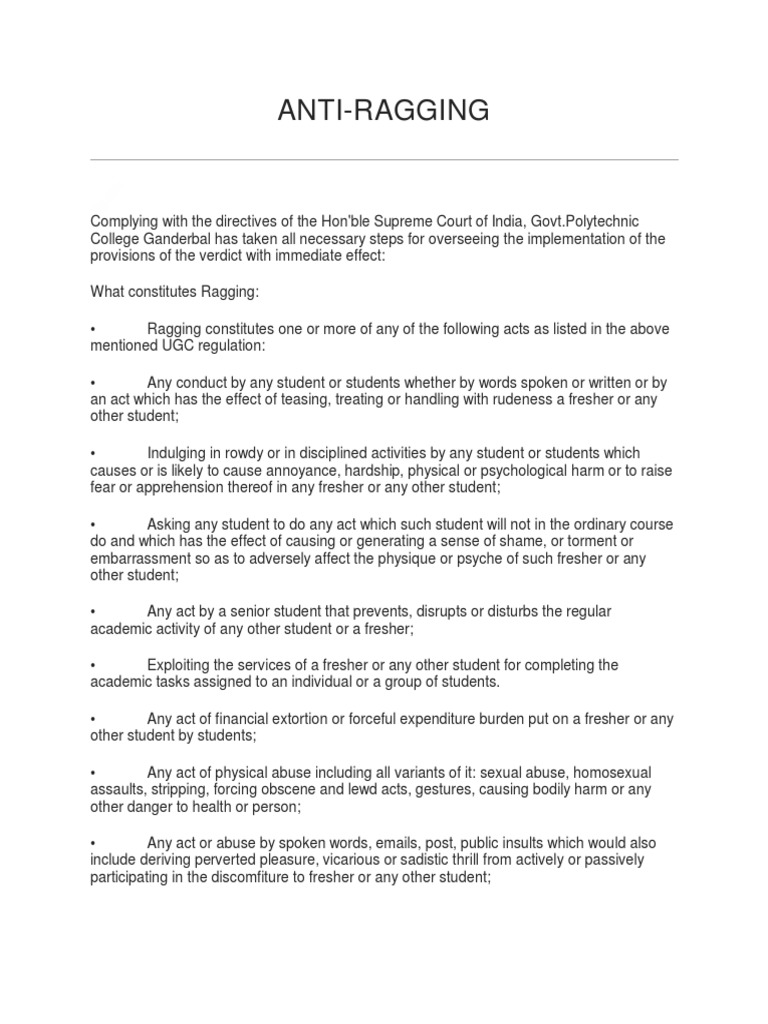 ANTI-RAGGING

Complying with the directives of the Hon'ble Supreme Court of India, Govt.Polytechnic College Ganderbal has taken all necessary steps for overseeing the implementation of the provisions of the verdict with immediate effect:

What constitutes Ragging:

• Ragging constitutes one or more of any of the following acts as listed in the above mentioned UGC regulation:

• Any conduct by any student or students whether by words spoken or written or by an act which has the effect of teasing, treating or handling with rudeness a fresher or any other student;

• Indulging in rowdy or in disciplined activities by any student or students which causes or is likely to cause annoyance, hardship, physical or psychological harm or to raise fear or apprehension thereof in any fresher or any other student;

• Asking any student to do any act which such student will not in the ordinary course do and which has the effect of causing or generating a sense of shame, or torment or embarrassment so as to adversely affect the physique or psyche of such fresher or any other student;

• Any act by a senior student that prevents, disrupts or disturbs the regular academic activity of any other student or a fresher;

• Exploiting the services of a fresher or any other student for completing the academic tasks assigned to an individual or a group of students.

• Any act of financial extortion or forceful expenditure burden put on a fresher or any other student by students;

• Any act of physical abuse including all variants of it: sexual abuse, homosexual assaults, stripping, forcing obscene and lewd acts, gestures, causing bodily harm or any other danger to health or person;

• Any act or abuse by spoken words, emails, post, public insults which would also include deriving perverted pleasure, vicarious or sadistic thrill from actively or passively participating in the discomfiture to fresher or any other student;